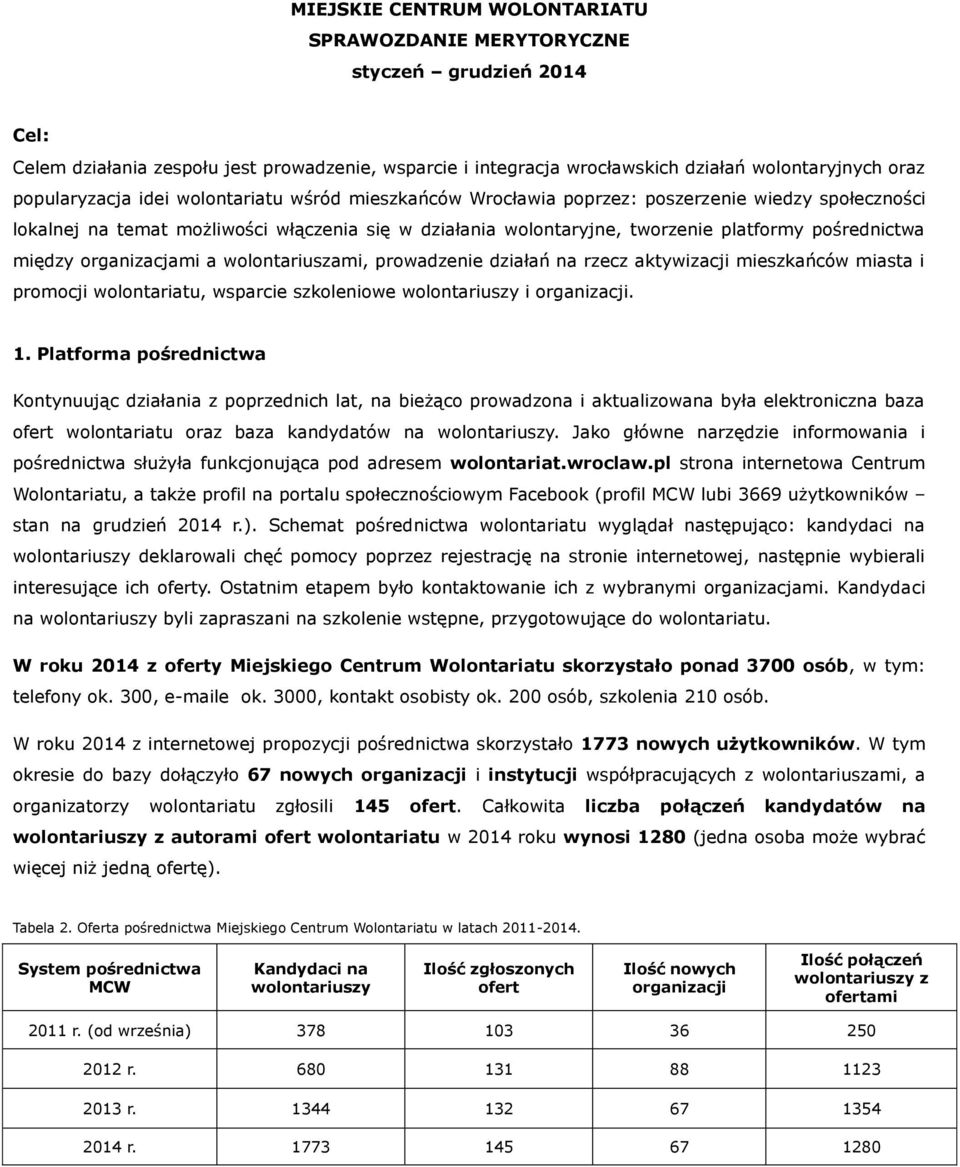 MIEJSKIE CENTRUM WOLONTARIATU
SPRAWOZDANIE MERYTORYCZNE
styczeń – grudzień 2014

Cel:
Celem działania zespołu jest prowadzenie, wsparcie i integracja wrocławskich działań wolontaryjnych oraz popularyzacja idei wolontariatu wśród mieszkańców Wrocławia poprzez: poszerzenie wiedzy społeczności lokalnej na temat możliwości włączenia się w działania wolontaryjne, tworzenie platformy pośrednictwa między organizacjami a wolontariuszami, prowadzenie działań na rzecz aktywizacji mieszkańców miasta i promocji wolontariatu, wsparcie szkoleniowe wolontariuszy i organizacji.

1. Platforma pośrednictwa

Kontynuując działania z poprzednich lat, na bieżąco prowadzona i aktualizowana była elektroniczna baza ofert wolontariatu oraz baza kandydatów na wolontariuszy. Jako główne narzędzie informowania i pośrednictwa służyła funkcjonująca pod adresem wolontariat.wroclaw.pl strona internetowa Centrum Wolontariatu, a także profil na portalu społecznościowym Facebook (profil MCW lubi 3669 użytkowników – stan na grudzień 2014 r.). Schemat pośrednictwa wolontariatu wyglądał następująco: kandydaci na wolontariuszy deklarowali chęć pomocy poprzez rejestrację na stronie internetowej, następnie wybierali interesujące ich oferty. Ostatnim etapem było kontaktowanie ich z wybranymi organizacjami. Kandydaci na wolontariuszy byli zapraszani na szkolenie wstępne, przygotowujące do wolontariatu.

W roku 2014 z oferty Miejskiego Centrum Wolontariatu skorzystało ponad 3700 osób, w tym: telefony ok. 300, e-maile ok. 3000, kontakt osobisty ok. 200 osób, szkolenia 210 osób.

W roku 2014 z internetowej propozycji pośrednictwa skorzystało 1773 nowych użytkowników. W tym okresie do bazy dołączyło 67 nowych organizacji i instytucji współpracujących z wolontariuszami, a organizatorzy wolontariatu zgłosili 145 ofert. Całkowita liczba połączeń kandydatów na wolontariuszy z autorami ofert wolontariatu w 2014 roku wynosi 1280 (jedna osoba może wybrać więcej niż jedną ofertę).

Tabela 2. Oferta pośrednictwa Miejskiego Centrum Wolontariatu w latach 2011-2014.

| System pośrednictwa MCW | Kandydaci na wolontariuszy | Ilość zgłoszonych ofert | Ilość nowych organizacji | Ilość połączeń wolontariuszy z ofertami |
|---|---|---|---|---|
| 2011 r. (od września) | 378 | 103 | 36 | 250 |
| 2012 r. | 680 | 131 | 88 | 1123 |
| 2013 r. | 1344 | 132 | 67 | 1354 |
| 2014 r. | 1773 | 145 | 67 | 1280 |